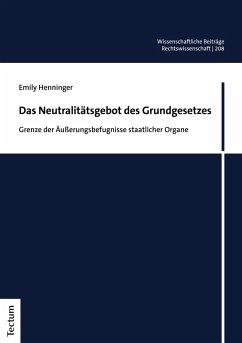 Wissenschaftliche Beiträge
Rechtswissenschaft | 208

Emily Henninger

Das Neutralitätsgebot des Grundgesetzes

Grenze der Äußerungsbefugnisse staatlicher Organe

Tectum